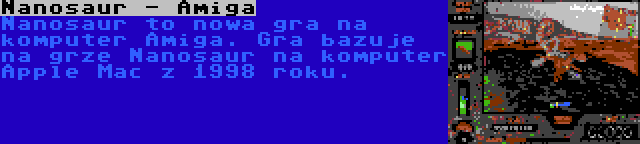 Nanosaur - Amiga

Nanosaur to nowa gra na komputer Amiga. Gra bazuje na grze Nanosaur na komputer Apple Mac z 1998 roku.